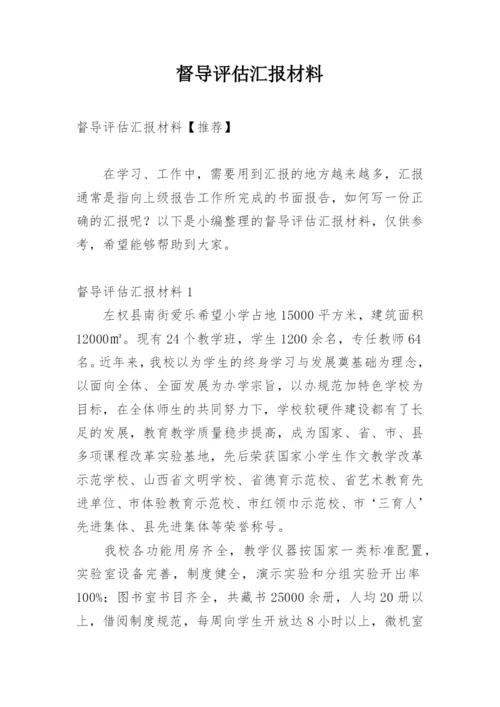 督导评估汇报材料

督导评估汇报材料【推荐】

在学习、工作中，需要用到汇报的地方越来越多，汇报通常是指向上级报告工作所完成的书面报告，如何写一份正确的汇报呢？以下是小编整理的督导评估汇报材料，仅供参考，希望能够帮助到大家。

督导评估汇报材料 1

左权县南街爱乐希望小学占地 15000 平方米，建筑面积 12000㎡。现有 24 个教学班，学生 1200 余名，专任教师 64 名。近年来，我校以为学生的终身学习与发展奠基础为理念，以面向全体、全面发展为办学宗旨，以办规范加特色学校为目标，在全体师生的共同努力下，学校软硬件建设都有了长足的发展，教育教学质量稳步提高，成为国家、省、市、县多项课程改革实验基地，先后荣获国家小学生作文教学改革示范学校、山西省文明学校、省德育示范校、省艺术教育先进单位、市体验教育示范校、市红领巾示范校、市‘三育人’先进集体、县先进集体等荣誉称号。

我校各功能用房齐全，教学仪器按国家一类标准配置，实验室设备完善，制度健全，演示实验和分组实验开出率 100%；图书室书目齐全，共藏书 25000 余册，人均 20 册以上，借阅制度规范，每周向学生开放达 8 小时以上，微机室